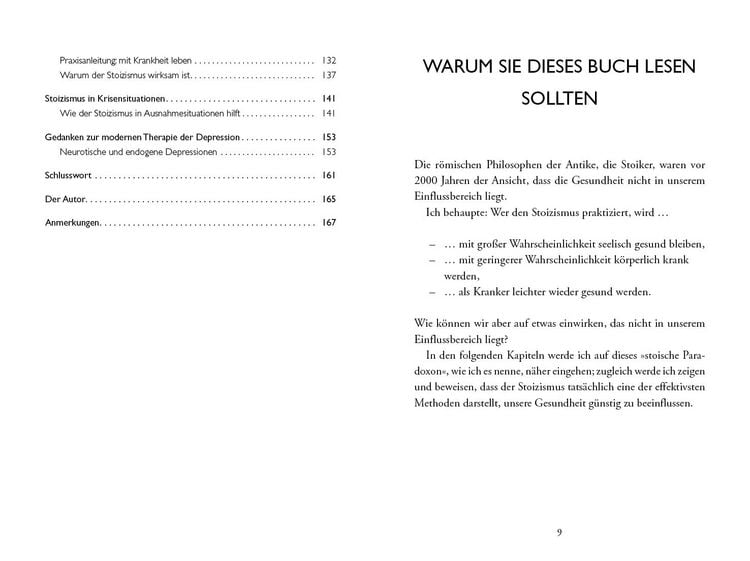 Praxisanleitung: mit Krankheit leben 132
Warum der Stoizismus wirksam ist 137

Stoizismus in Krisensituationen 141
Wie der Stoizismus in Ausnahmesituationen hilft 141

Gedanken zur modernen Therapie der Depression 153
Neurotische und endogene Depressionen 153

Schlusswort 161

Der Autor 165

Anmerkungen 167

WARUM SIE DIESES BUCH LESEN SOLLTEN

Die römischen Philosophen der Antike, die Stoiker, waren vor 2000 Jahren der Ansicht, dass die Gesundheit nicht in unserem Einflussbereich liegt.

Ich behaupte: Wer den Stoizismus praktiziert, wird …

- … mit großer Wahrscheinlichkeit seelisch gesund bleiben,
- … mit geringerer Wahrscheinlichkeit körperlich krank werden,
- … als Kranker leichter wieder gesund werden.

Wie können wir aber auf etwas einwirken, das nicht in unserem Einflussbereich liegt?

In den folgenden Kapiteln werde ich auf dieses »stoische Paradoxon«, wie ich es nenne, näher eingehen; zugleich werde ich zeigen und beweisen, dass der Stoizismus tatsächlich eine der effektivsten Methoden darstellt, unsere Gesundheit günstig zu beeinflussen.

9